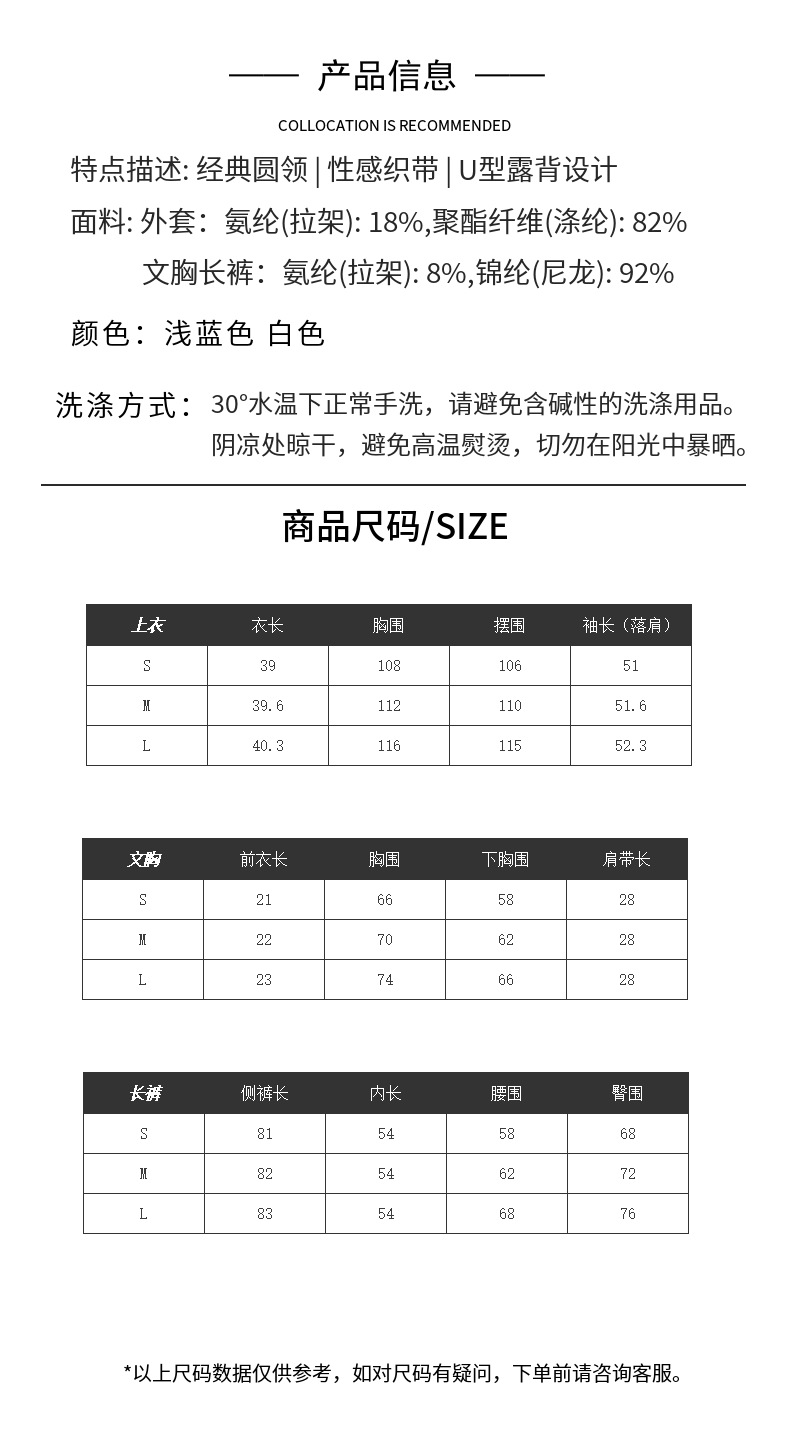 —— 产品信息 ——

COLLOCATION IS RECOMMENDED

特点描述: 经典圆领 | 性感织带 | U型露背设计

面料: 外套：氨纶(拉架): 18%,聚酯纤维(涤纶): 82%

文胸长裤：氨纶(拉架): 8%,锦纶(尼龙): 92%

颜色：浅蓝色 白色

洗涤方式：30°水温下正常手洗，请避免含碱性的洗涤用品。阴凉处晾干，避免高温熨烫，切勿在阳光中暴晒。

商品尺码/SIZE

| 上衣 | 衣长 | 胸围 | 摆围 | 袖长（落肩） |
|---|---|---|---|---|
| S | 39 | 108 | 106 | 51 |
| M | 39.6 | 112 | 110 | 51.6 |
| L | 40.3 | 116 | 115 | 52.3 |

| 文胸 | 前衣长 | 胸围 | 下胸围 | 肩带长 |
|---|---|---|---|---|
| S | 21 | 66 | 58 | 28 |
| M | 22 | 70 | 62 | 28 |
| L | 23 | 74 | 66 | 28 |

| 长裤 | 侧裤长 | 内长 | 腰围 | 臀围 |
|---|---|---|---|---|
| S | 81 | 54 | 58 | 68 |
| M | 82 | 54 | 62 | 72 |
| L | 83 | 54 | 68 | 76 |

*以上尺码数据仅供参考，如对尺码有疑问，下单前请咨询客服。